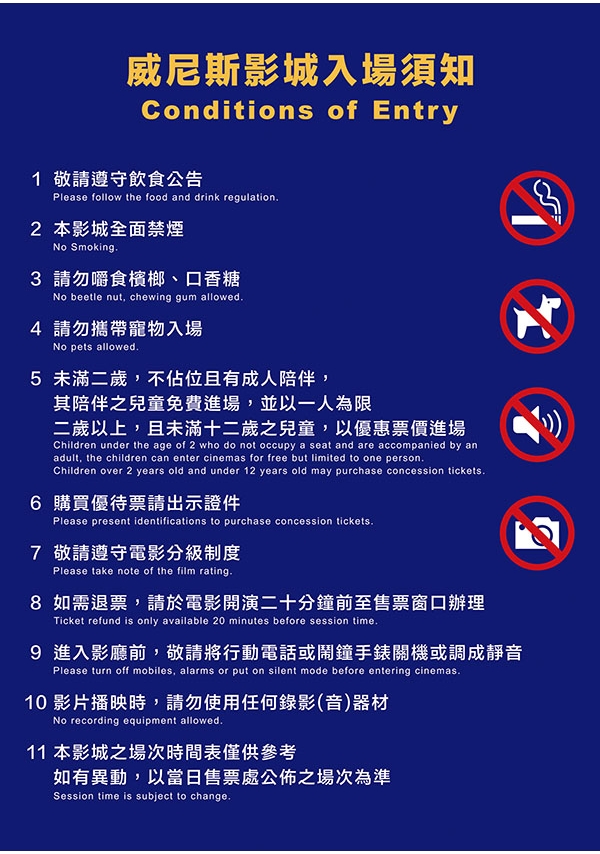 威尼斯影城入場須知
Conditions of Entry

1 敬請遵守飲食公告
Please follow the food and drink regulation.

2 本影城全面禁煙
No Smoking.

3 請勿嚼食檳榔、口香糖
No beetle nut, chewing gum allowed.

4 請勿攜帶寵物入場
No pets allowed.

5 未滿二歲，不佔位且有成人陪伴，其陪伴之兒童免費進場，並以一人為限
二歲以上，且未滿十二歲之兒童，以優惠票價進場
Children under the age of 2 who do not occupy a seat and are accompanied by an adult, the children can enter cinemas for free but limited to one person.
Children over 2 years old and under 12 years old may purchase concession tickets.

6 購買優待票請出示證件
Please present identifications to purchase concession tickets.

7 敬請遵守電影分級制度
Please take note of the film rating.

8 如需退票，請於電影開演二十分鐘前至售票窗口辦理
Ticket refund is only available 20 minutes before session time.

9 進入影廳前，敬請將行動電話或鬧鐘手錶關機或調成靜音
Please turn off mobiles, alarms or put on silent mode before entering cinemas.

10 影片播映時，請勿使用任何錄影(音)器材
No recording equipment allowed.

11 本影城之場次時間表僅供參考
如有異動，以當日售票處公佈之場次為準
Session time is subject to change.